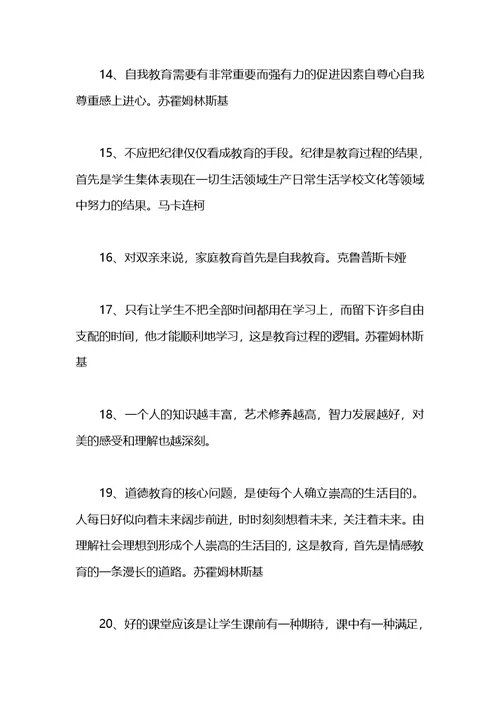 14、自我教育需要有非常重要而强有力的促进因素自尊心自我尊重感上进心。苏霍姆林斯基

15、不应把纪律仅仅看成教育的手段。纪律是教育过程的结果，首先是学生集体表现在一切生活领域生产日常生活学校文化等领域中努力的结果。马卡连柯

16、对双亲来说，家庭教育首先是自我教育。克鲁普斯卡娅

17、只有让学生不把全部时间都用在学习上，而留下许多自由支配的时间，他才能顺利地学习，这是教育过程的逻辑。苏霍姆林斯基

18、一个人的知识越丰富，艺术修养越高，智力发展越好，对美的感受和理解也越深刻。

19、道德教育的核心问题，是使每个人确立崇高的生活目的。人每日好似向着未来阔步前进，时时刻刻想着未来，关注着未来。由理解社会理想到形成个人崇高的生活目的，这是教育，首先是情感教育的一条漫长的道路。苏霍姆林斯基

20、好的课堂应该是让学生课前有一种期待，课中有一种满足，